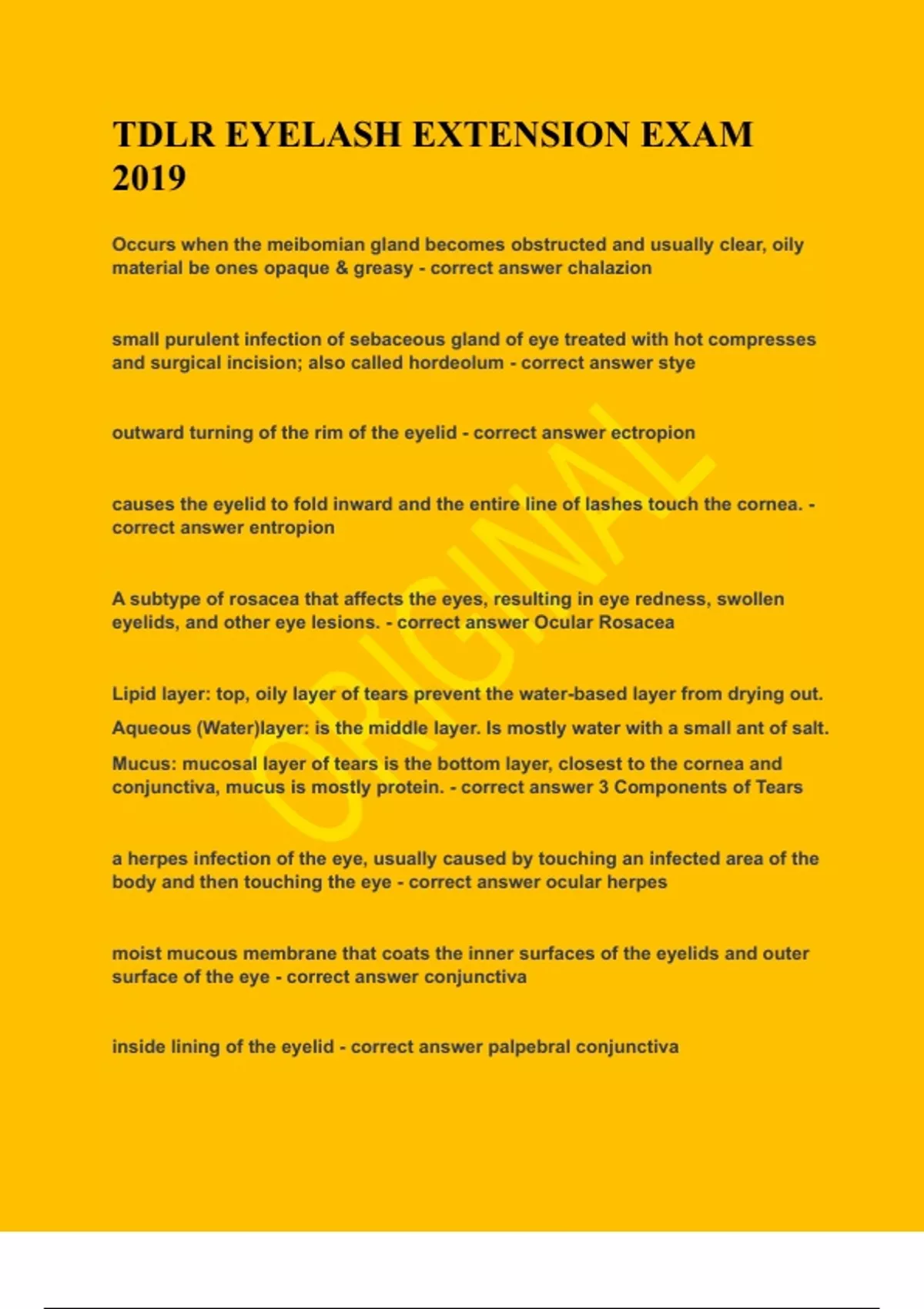 TDLR EYELASH EXTENSION EXAM 2019

Occurs when the meibomian gland becomes obstructed and usually clear, oily material be ones opaque & greasy - correct answer chalazion

small purulent infection of sebaceous gland of eye treated with hot compresses and surgical incision; also called hordeolum - correct answer stye

outward turning of the rim of the eyelid - correct answer ectropion

causes the eyelid to fold inward and the entire line of lashes touch the cornea. - correct answer entropion

A subtype of rosacea that affects the eyes, resulting in eye redness, swollen eyelids, and other eye lesions. - correct answer Ocular Rosacea

Lipid layer: top, oily layer of tears prevent the water-based layer from drying out.

Aqueous (Water)layer: is the middle layer. Is mostly water with a small ant of salt.

Mucus: mucosal layer of tears is the bottom layer, closest to the cornea and conjunctiva, mucus is mostly protein. - correct answer 3 Components of Tears

a herpes infection of the eye, usually caused by touching an infected area of the body and then touching the eye - correct answer ocular herpes

moist mucous membrane that coats the inner surfaces of the eyelids and outer surface of the eye - correct answer conjunctiva

inside lining of the eyelid - correct answer palpebral conjunctiva

ORIGINAL